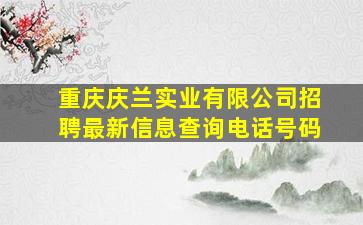 重庆庆兰实业有限公司招聘最新信息查询电话号码